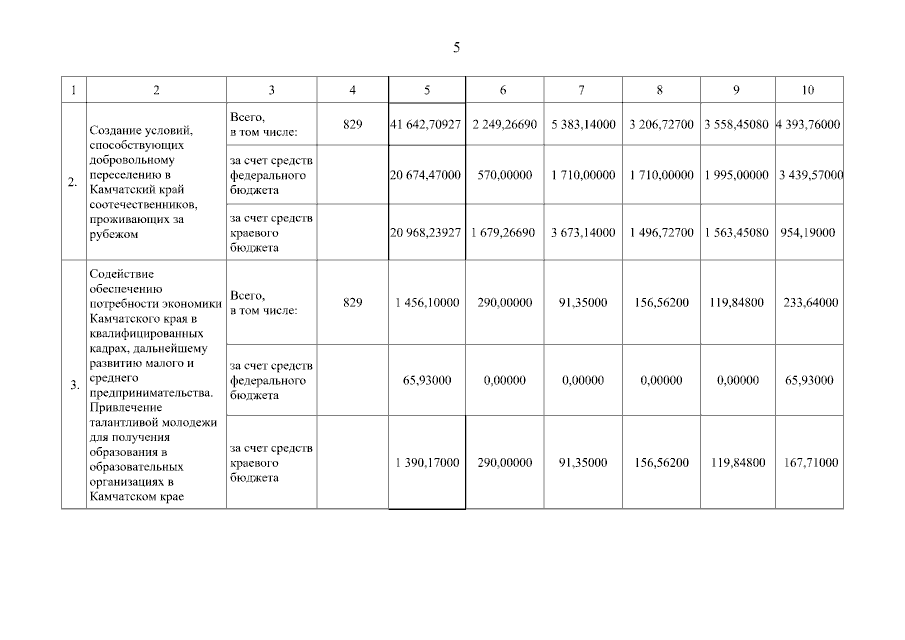 5

| 1 | 2 | 3 | 4 | 5 | 6 | 7 | 8 | 9 | 10 |
|---|---|---|---|---|---|---|---|---|---|
| 2. | Создание условий, способствующих добровольному переселению в Камчатский край соотечественников, проживающих за рубежом | Всего, в том числе: | 829 | 41 642,70927 | 2 249,26690 | 5 383,14000 | 3 206,72700 | 3 558,45080 | 4 393,76000 |
| | | за счет средств федерального бюджета | | 20 674,47000 | 570,00000 | 1 710,00000 | 1 710,00000 | 1 995,00000 | 3 439,57000 |
| | | за счет средств краевого бюджета | | 20 968,23927 | 1 679,26690 | 3 673,14000 | 1 496,72700 | 1 563,45080 | 954,19000 |
| 3. | Содействие обеспечению потребности экономики Камчатского края в квалифицированных кадрах, дальнейшему развитию малого и среднего предпринимательства. Привлечение талантливой молодежи для получения образования в образовательных организациях в Камчатском крае | Всего, в том числе: | 829 | 1 456,10000 | 290,00000 | 91,35000 | 156,56200 | 119,84800 | 233,64000 |
| | | за счет средств федерального бюджета | | 65,93000 | 0,00000 | 0,00000 | 0,00000 | 0,00000 | 65,93000 |
| | | за счет средств краевого бюджета | | 1 390,17000 | 290,00000 | 91,35000 | 156,56200 | 119,84800 | 167,71000 |